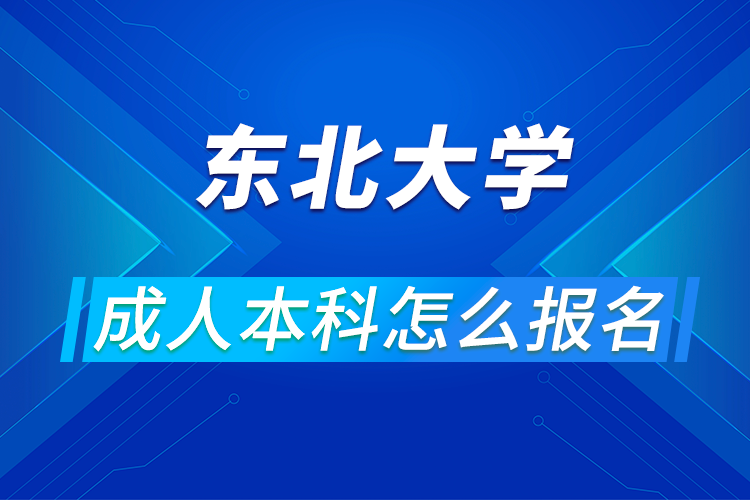 东北大学

成人本科怎么报名